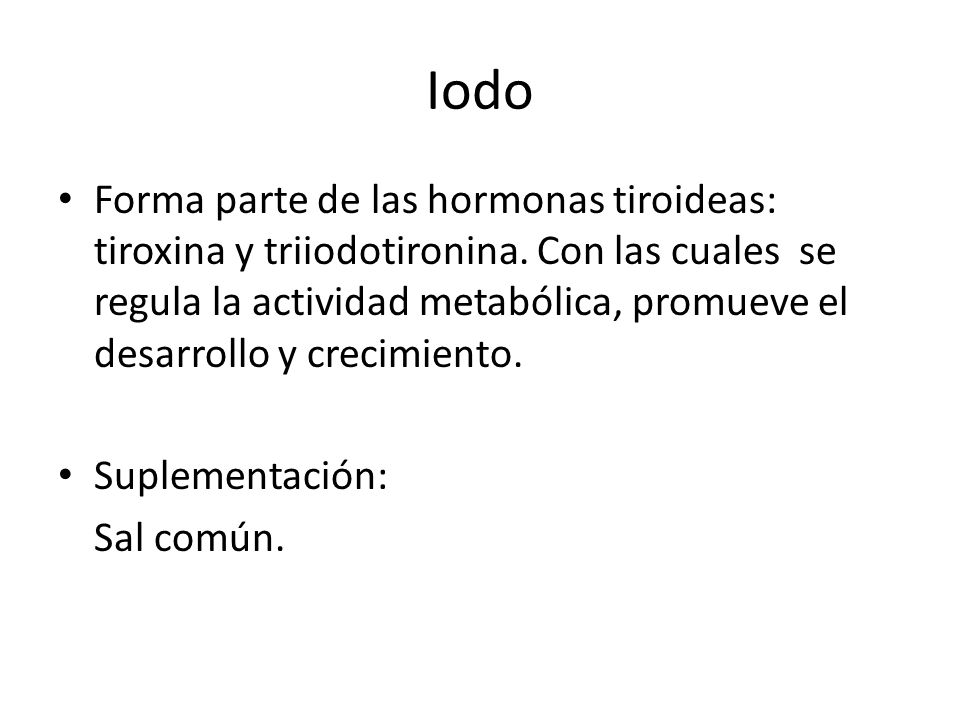 Iodo

• Forma parte de las hormonas tiroideas: tiroxina y triiodotironina. Con las cuales se regula la actividad metabólica, promueve el desarrollo y crecimiento.

• Suplementación:
Sal común.